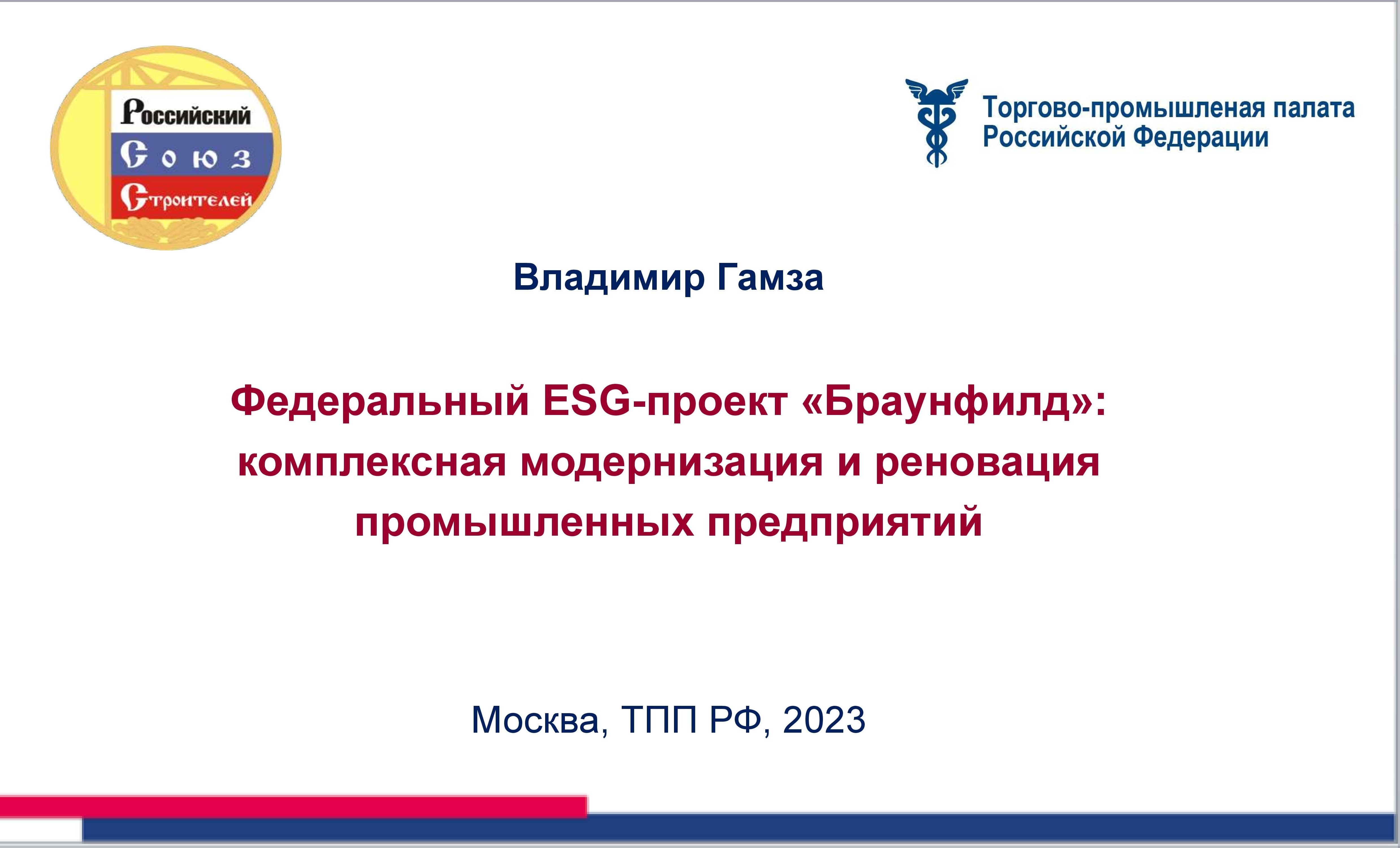 Российский
Союз
Строителей

Торгово-промышленая палата
Российской Федерации

Владимир Гамза

Федеральный ESG-проект «Браунфилд»: комплексная модернизация и реновация промышленных предприятий

Москва, ТПП РФ, 2023